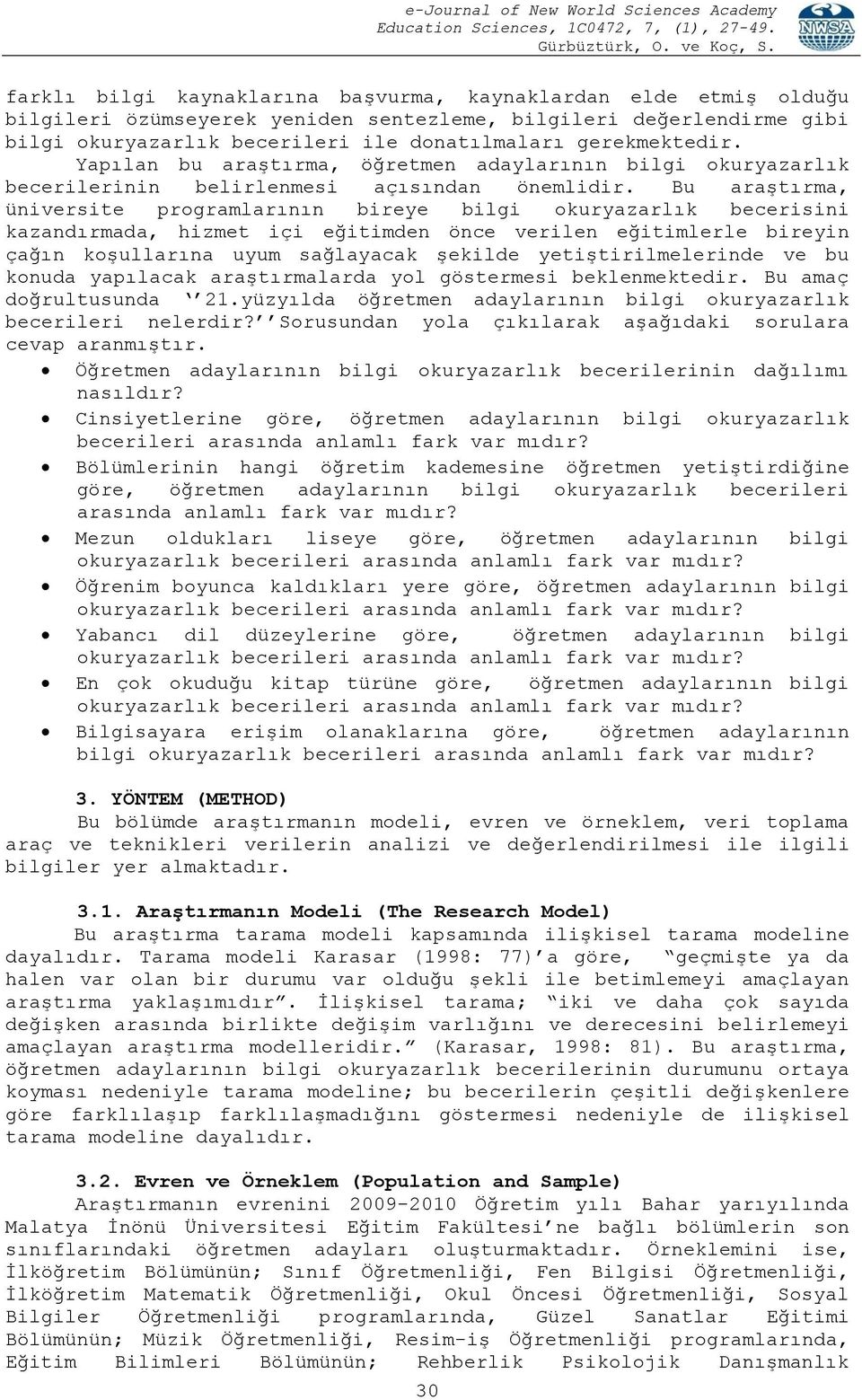 e-Journal of New World Sciences Academy
Education Sciences, 1C0472, 7, (1), 27-49.
Gürbüztürk, O. ve Koç, S.

NWSA

farklı bilgi kaynaklarına başvurma, kaynaklardan elde etmiş olduğu bilgileri özümseyerek yeniden sentezleme, bilgileri değerlendirme gibi bilgi okuryazarlık becerileri ile donatılmaları gerekmektedir.

Yapılan bu araştırma, öğretmen adaylarının bilgi okuryazarlık becerilerinin belirlenmesi açısından önemlidir. Bu araştırma, üniversite programlarının bireye bilgi okuryazarlık becerisini kazandırmada, hizmet içi eğitimden önce verilen eğitimlerle bireyin çağın koşullarına uyum sağlayacak şekilde yetiştirilmelerinde ve bu konuda yapılacak araştırmalarda yol göstermesi beklenmektedir. Bu amaç doğrultusunda ‘’21.yüzyılda öğretmen adaylarının bilgi okuryazarlık becerileri nelerdir?’’Sorusundan yola çıkılarak aşağıdaki sorulara cevap aranmıştır.

• Öğretmen adaylarının bilgi okuryazarlık becerilerinin dağılımı nasıldır?
• Cinsiyetlerine göre, öğretmen adaylarının bilgi okuryazarlık becerileri arasında anlamlı fark var mıdır?
• Bölümlerinin hangi öğretim kademesine öğretmen yetiştirdiğine göre, öğretmen adaylarının bilgi okuryazarlık becerileri arasında anlamlı fark var mıdır?
• Mezun oldukları liseye göre, öğretmen adaylarının bilgi okuryazarlık becerileri arasında anlamlı fark var mıdır?
• Öğrenim boyunca kaldıkları yere göre, öğretmen adaylarının bilgi okuryazarlık becerileri arasında anlamlı fark var mıdır?
• Yabancı dil düzeylerine göre, öğretmen adaylarının bilgi okuryazarlık becerileri arasında anlamlı fark var mıdır?
• En çok okuduğu kitap türüne göre, öğretmen adaylarının bilgi okuryazarlık becerileri arasında anlamlı fark var mıdır?
• Bilgisayara erişim olanaklarına göre, öğretmen adaylarının bilgi okuryazarlık becerileri arasında anlamlı fark var mıdır?

3. YÖNTEM (METHOD)
Bu bölümde araştırmanın modeli, evren ve örneklem, veri toplama araç ve teknikleri verilerin analizi ve değerlendirilmesi ile ilgili bilgiler yer almaktadır.

3.1. Araştırmanın Modeli (The Research Model)
Bu araştırma tarama modeli kapsamında ilişkisel tarama modeline dayalıdır. Tarama modeli Karasar (1998: 77)’a göre, “geçmişte ya da halen var olan bir durumu var olduğu şekli ile betimlemeyi amaçlayan araştırma yaklaşımıdır”. İlişkisel tarama; “iki ve daha çok sayıda değişken arasında birlikte değişim varlığını ve derecesini belirlemeyi amaçlayan araştırma modelleridir.” (Karasar, 1998: 81). Bu araştırma, öğretmen adaylarının bilgi okuryazarlık becerilerinin durumunu ortaya koyması nedeniyle tarama modeline; bu becerilerin çeşitli değişkenlere göre farklılaşıp farklılaşmadığını göstermesi nedeniyle de ilişkisel tarama modeline dayalıdır.

3.2. Evren ve Örneklem (Population and Sample)
Araştırmanın evrenini 2009-2010 Öğretim yılı Bahar yarıyılında Malatya İnönü Üniversitesi Eğitim Fakültesi’ne bağlı bölümlerin son sınıflarındaki öğretmen adayları oluşturmaktadır. Örneklemini ise, İlköğretim Bölümünün; Sınıf Öğretmenliği, Fen Bilgisi Öğretmenliği, İlköğretim Matematik Öğretmenliği, Okul Öncesi Öğretmenliği, Sosyal Bilgiler Öğretmenliği programlarında, Güzel Sanatlar Eğitimi Bölümünün; Müzik Öğretmenliği, Resim-iş Öğretmenliği programlarında, Eğitim Bilimleri Bölümünün; Rehberlik Psikolojik Danışmanlık

30